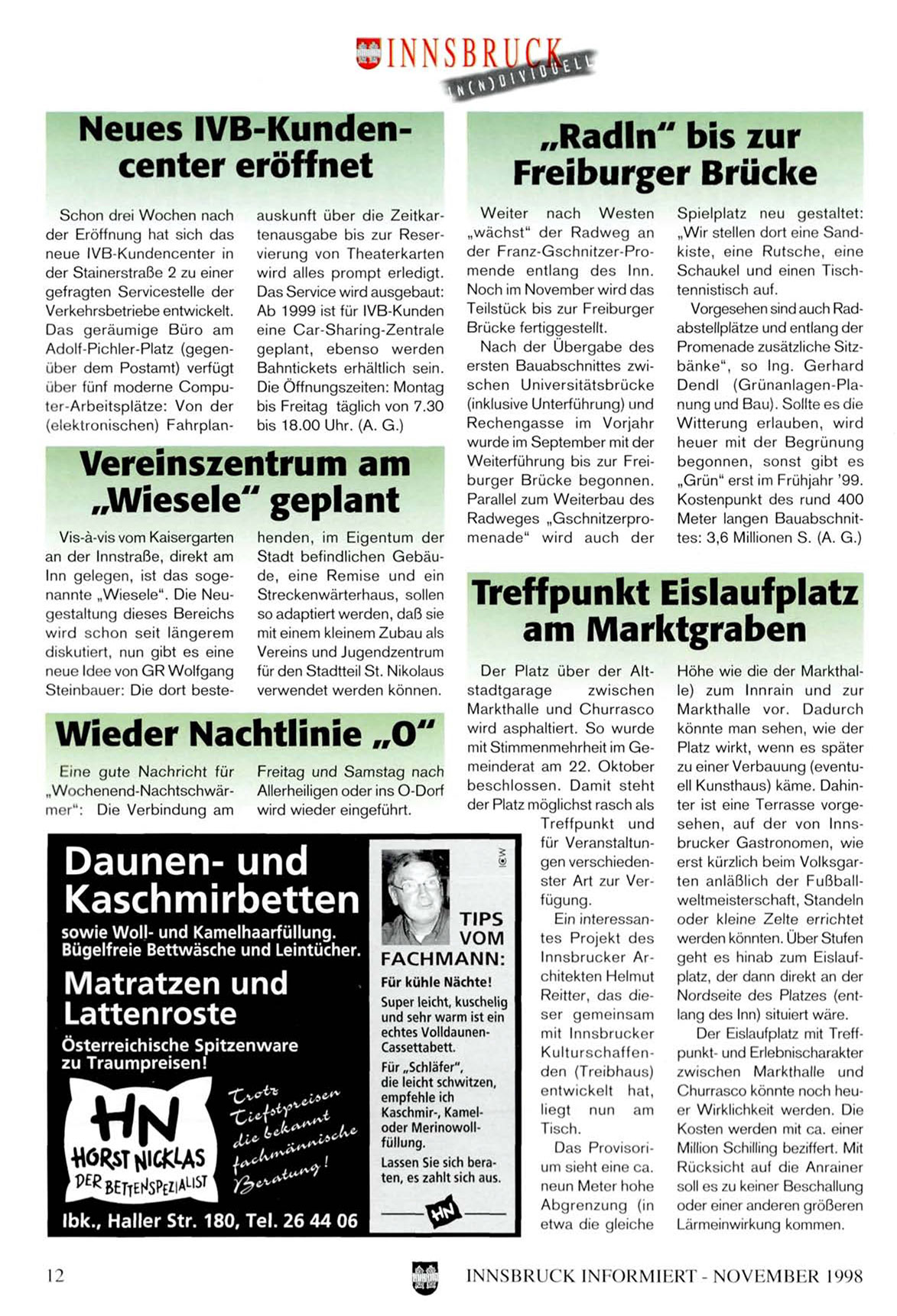 INNSBRUCK
IN(N)DIVIDUELL

Neues IVB-Kundencenter eröffnet

Schon drei Wochen nach der Eröffnung hat sich das neue IVB-Kundencenter in der Stainerstraße 2 zu einer gefragten Servicestelle der Verkehrsbetriebe entwickelt. Das geräumige Büro am Adolf-Pichler-Platz (gegenüber dem Postamt) verfügt über fünf moderne Computer-Arbeitsplätze: Von der (elektronischen) Fahrplanauskunft über die Zeitkartenausgabe bis zur Reservierung von Theaterkarten wird alles prompt erledigt. Das Service wird ausgebaut: Ab 1999 ist für IVB-Kunden eine Car-Sharing-Zentrale geplant, ebenso werden Bahntickets erhältlich sein. Die Öffnungszeiten: Montag bis Freitag täglich von 7.30 bis 18.00 Uhr. (A. G.)

Vereinszentrum am „Wiesele" geplant

Vis-à-vis vom Kaisergarten an der Innstraße, direkt am Inn gelegen, ist das sogenannte „Wiesele". Die Neugestaltung dieses Bereichs wird schon seit längerem diskutiert, nun gibt es eine neue Idee von GR Wolfgang Steinbauer: Die dort bestehenden, im Eigentum der Stadt befindlichen Gebäude, eine Remise und ein Streckenwärterhaus, sollen so adaptiert werden, daß sie mit einem kleinem Zubau als Vereins und Jugendzentrum für den Stadtteil St. Nikolaus verwendet werden können.

Wieder Nachtlinie „O"

Eine gute Nachricht für „Wochenend-Nachtschwärmer": Die Verbindung am Freitag und Samstag nach Allerheiligen oder ins O-Dorf wird wieder eingeführt.

Daunen- und Kaschmirbetten
sowie Woll- und Kamelhaarfüllung. Bügelfreie Bettwäsche und Leintücher.
Matratzen und Lattenroste
Österreichische Spitzenware zu Traumpreisen!
HN
HORST NICKLAS
DER BETTENSPEZIALIST
Trotz Tiefstpreisen die bekannt fachmännische Beratung!
Ibk., Haller Str. 180, Tel. 26 44 06

ICW
TIPS VOM FACHMANN:
Für kühle Nächte!
Super leicht, kuschelig und sehr warm ist ein echtes Volldaunen-Cassettabett.
Für „Schläfer", die leicht schwitzen, empfehle ich Kaschmir-, Kamel- oder Merinowollfüllung.
Lassen Sie sich beraten, es zahlt sich aus.
HN

„Radln" bis zur Freiburger Brücke

Weiter nach Westen „wächst" der Radweg an der Franz-Gschnitzer-Promende entlang des Inn. Noch im November wird das Teilstück bis zur Freiburger Brücke fertiggestellt.

Nach der Übergabe des ersten Bauabschnittes zwischen Universitätsbrücke (inklusive Unterführung) und Rechengasse im Vorjahr wurde im September mit der Weiterführung bis zur Freiburger Brücke begonnen. Parallel zum Weiterbau des Radweges „Gschnitzerpromenade" wird auch der Spielplatz neu gestaltet: „Wir stellen dort eine Sandkiste, eine Rutsche, eine Schaukel und einen Tischtennistisch auf.

Vorgesehen sind auch Radabstellplätze und entlang der Promenade zusätzliche Sitzbänke", so Ing. Gerhard Dendl (Grünanlagen-Planung und Bau). Sollte es die Witterung erlauben, wird heuer mit der Begrünung begonnen, sonst gibt es „Grün" erst im Frühjahr '99. Kostenpunkt des rund 400 Meter langen Bauabschnittes: 3,6 Millionen S. (A. G.)

Treffpunkt Eislaufplatz am Marktgraben

Der Platz über der Altstadtgarage zwischen Markthalle und Churrasco wird asphaltiert. So wurde mit Stimmenmehrheit im Gemeinderat am 22. Oktober beschlossen. Damit steht der Platz möglichst rasch als Treffpunkt und für Veranstaltungen verschiedenster Art zur Verfügung.

Ein interessantes Projekt des Innsbrucker Architekten Helmut Reitter, das dieser gemeinsam mit Innsbrucker Kulturschaffenden (Treibhaus) entwickelt hat, liegt nun am Tisch.

Das Provisorium sieht eine ca. neun Meter hohe Abgrenzung (in etwa die gleiche Höhe wie die der Markthalle) zum Innrain und zur Markthalle vor. Dadurch könnte man sehen, wie der Platz wirkt, wenn es später zu einer Verbauung (eventuell Kunsthaus) käme. Dahinter ist eine Terrasse vorgesehen, auf der von Innsbrucker Gastronomen, wie erst kürzlich beim Volksgarten anläßlich der Fußballweltmeisterschaft, Standeln oder kleine Zelte errichtet werden könnten. Über Stufen geht es hinab zum Eislaufplatz, der dann direkt an der Nordseite des Platzes (entlang des Inn) situiert wäre.

Der Eislaufplatz mit Treffpunkt- und Erlebnischarakter zwischen Markthalle und Churrasco könnte noch heuer Wirklichkeit werden. Die Kosten werden mit ca. einer Million Schilling beziffert. Mit Rücksicht auf die Anrainer soll es zu keiner Beschallung oder einer anderen größeren Lärmeinwirkung kommen.

12
INNSBRUCK INFORMIERT - NOVEMBER 1998